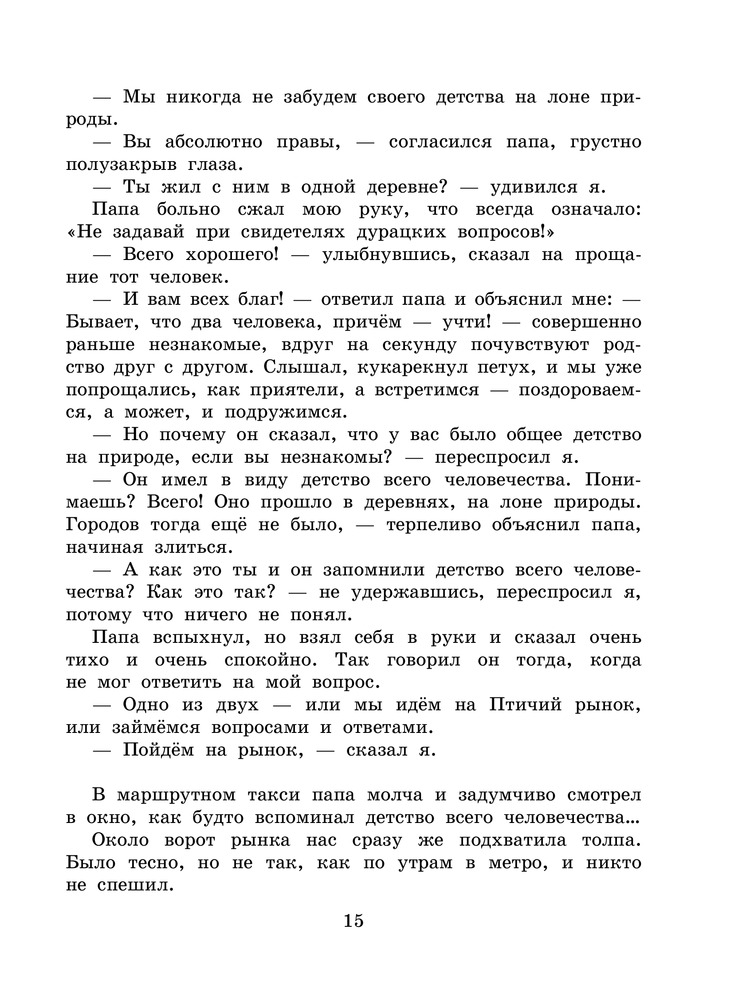 — Мы никогда не забудем своего детства на лоне природы.

— Вы абсолютно правы, — согласился папа, грустно полузакрыв глаза.

— Ты жил с ним в одной деревне? — удивился я.

Папа больно сжал мою руку, что всегда означало: «Не задавай при свидетелях дурацких вопросов!»

— Всего хорошего! — улыбнувшись, сказал на прощание тот человек.

— И вам всех благ! — ответил папа и объяснил мне: — Бывает, что два человека, причём — учти! — совершенно раньше незнакомые, вдруг на секунду почувствуют родство друг с другом. Слышал, кукарекнул петух, и мы уже попрощались, как приятели, а встретимся — поздороваемся, а может, и подружимся.

— Но почему он сказал, что у вас было общее детство на природе, если вы незнакомы? — переспросил я.

— Он имел в виду детство всего человечества. Понимаешь? Всего! Оно прошло в деревнях, на лоне природы. Городов тогда ещё не было, — терпеливо объяснил папа, начиная злиться.

— А как это ты и он запомнили детство всего человечества? Как это так? — не удержавшись, переспросил я, потому что ничего не понял.

Папа вспыхнул, но взял себя в руки и сказал очень тихо и очень спокойно. Так говорил он тогда, когда не мог ответить на мой вопрос.

— Одно из двух — или мы идём на Птичий рынок, или займёмся вопросами и ответами.

— Пойдём на рынок, — сказал я.

В маршрутном такси папа молча и задумчиво смотрел в окно, как будто вспоминал детство всего человечества...

Около ворот рынка нас сразу же подхватила толпа. Было тесно, но не так, как по утрам в метро, и никто не спешил.

15